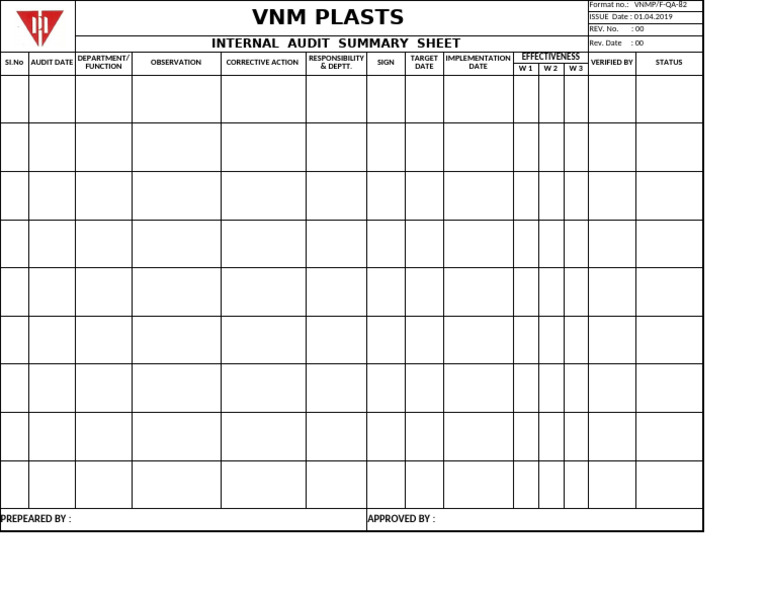 VNM PLASTS

Format no.: VNMP/F-QA-82
ISSUE Date : 01.04.2019
REV. No. : 00
Rev. Date : 00

INTERNAL AUDIT SUMMARY SHEET

| Sl.No | AUDIT DATE | DEPARTMENT/ FUNCTION | OBSERVATION | CORRECTIVE ACTION | RESPONSIBILITY & DEPTT. | SIGN | TARGET DATE | IMPLEMENTATION DATE | EFFECTIVENESS W 1 | EFFECTIVENESS W 2 | EFFECTIVENESS W 3 | VERIFIED BY | STATUS |
|---|---|---|---|---|---|---|---|---|---|---|---|---|---|
| | | | | | | | | | | | | | |
| | | | | | | | | | | | | | |
| | | | | | | | | | | | | | |
| | | | | | | | | | | | | | |
| | | | | | | | | | | | | | |
| | | | | | | | | | | | | | |
| | | | | | | | | | | | | | |
| | | | | | | | | | | | | | |
| | | | | | | | | | | | | | |

PREPEARED BY :

APPROVED BY :